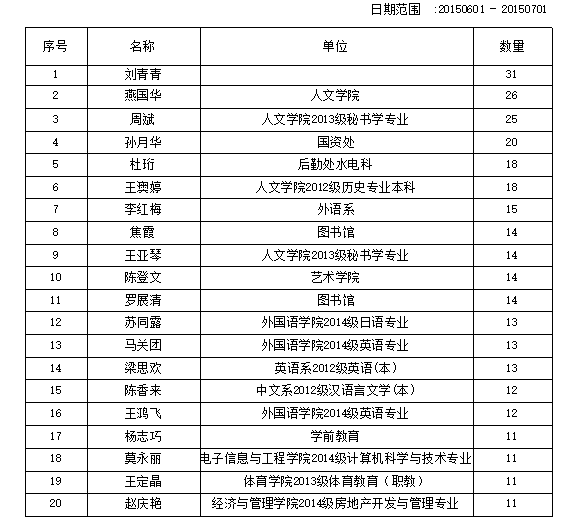 日期范围 :20150601 - 20150701

| 序号 | 名称 | 单位 | 数量 |
|---|---|---|---|
| 1 | 刘青青 | | 31 |
| 2 | 燕国华 | 人文学院 | 26 |
| 3 | 周斌 | 人文学院2013级秘书学专业 | 25 |
| 4 | 孙月华 | 国资处 | 20 |
| 5 | 杜珩 | 后勤处水电科 | 18 |
| 6 | 王爽婷 | 人文学院2012级历史专业本科 | 18 |
| 7 | 李红梅 | 外语系 | 15 |
| 8 | 焦霞 | 图书馆 | 14 |
| 9 | 王亚琴 | 人文学院2013级秘书学专业 | 14 |
| 10 | 陈登文 | 艺术学院 | 14 |
| 11 | 罗展清 | 图书馆 | 14 |
| 12 | 苏同露 | 外国语学院2014级日语专业 | 13 |
| 13 | 马关团 | 外国语学院2014级英语专业 | 13 |
| 14 | 梁思欢 | 英语系2012级英语(本) | 13 |
| 15 | 陈香来 | 中文系2012级汉语言文学(本) | 12 |
| 16 | 王鸿飞 | 外国语学院2014级英语专业 | 12 |
| 17 | 杨志巧 | 学前教育 | 11 |
| 18 | 莫永丽 | 电子信息与工程学院2014级计算机科学与技术专业 | 11 |
| 19 | 王定晶 | 体育学院2013级体育教育(职教) | 11 |
| 20 | 赵庆艳 | 经济与管理学院2014级房地产开发与管理专业 | 11 |